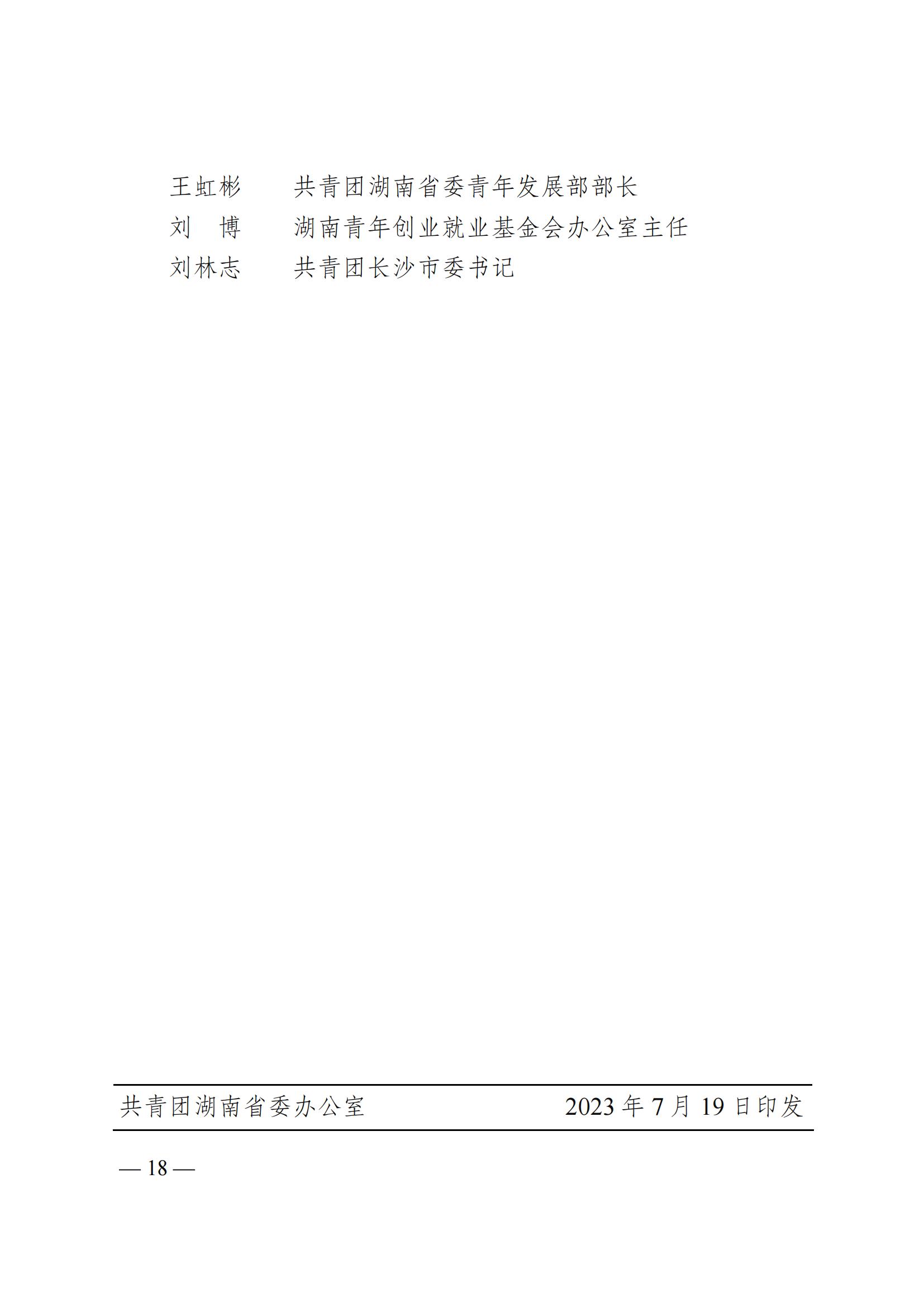 王虹彬　　共青团湖南省委青年发展部部长
刘　博　　湖南青年创业就业基金会办公室主任
刘林志　　共青团长沙市委书记

共青团湖南省委办公室　　2023 年 7 月 19 日印发

— 18 —